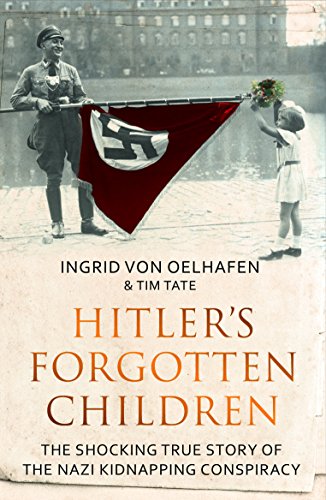 INGRID VON OELHAFEN
& TIM TATE

HITLER'S FORGOTTEN CHILDREN

THE SHOCKING TRUE STORY OF THE NAZI KIDNAPPING CONSPIRACY